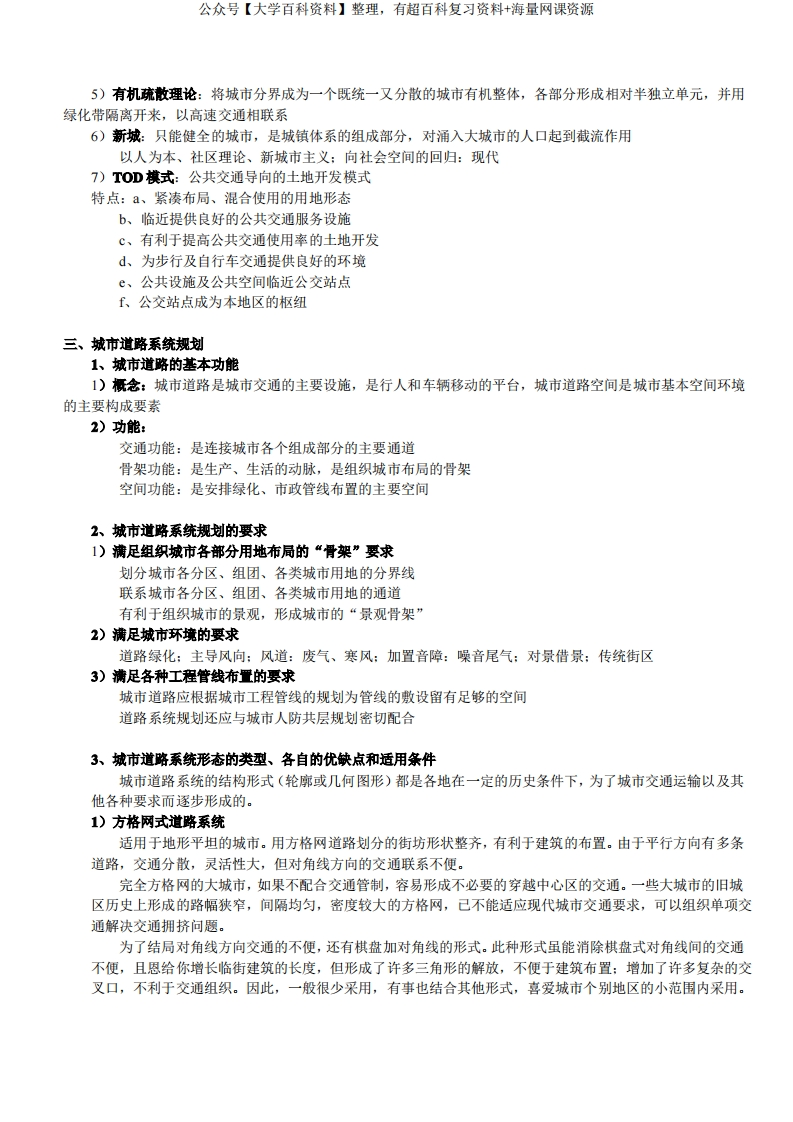 公众号【大学百科资料】整理，有超百科复习资料+海量网课资源

5）有机疏散理论：将城市分界成为一个既统一又分散的城市有机整体，各部分形成相对半独立单元，并用绿化带隔离开来，以高速交通相联系

6）新城：只能健全的城市，是城镇体系的组成部分，对涌入大城市的人口起到截流作用

以人为本、社区理论、新城市主义：向社会空间的回归：现代

7）TOD 模式：公共交通导向的土地开发模式

特点：a、紧凑布局、混合使用的用地形态

b、临近提供良好的公共交通服务设施

c、有利于提高公共交通使用率的土地开发

d、为步行及自行车交通提供良好的环境

e、公共设施及公共空间临近公交站点

f、公交站点成为本地区的枢纽

三、城市道路系统规划

1、城市道路的基本功能

1）概念：城市道路是城市交通的主要设施，是行人和车辆移动的平台，城市道路空间是城市基本空间环境的主要构成要素

2）功能：

交通功能：是连接城市各个组成部分的主要通道

骨架功能：是生产、生活的动脉，是组织城市布局的骨架

空间功能：是安排绿化、市政管线布置的主要空间

2、城市道路系统规划的要求

1）满足组织城市各部分用地布局的“骨架”要求

划分城市各分区、组团、各类城市用地的分界线

联系城市各分区、组团、各类城市用地的通道

有利于组织城市的景观，形成城市的“景观骨架”

2）满足城市环境的要求

道路绿化：主导风向；风道：废气、寒风；加置音障：噪音尾气；对景借景；传统街区

3）满足各种工程管线布置的要求

城市道路应根据城市工程管线的规划为管线的敷设留有足够的空间

道路系统规划还应与城市人防共层规划密切配合

3、城市道路系统形态的类型、各自的优缺点和适用条件

城市道路系统的结构形式（轮廓或几何图形）都是各地在一定的历史条件下，为了城市交通运输以及其他各种要求而逐步形成的。

1）方格网式道路系统

适用于地形平坦的城市。用方格网道路划分的街坊形状整齐，有利于建筑的布置。由于平行方向有多条道路，交通分散，灵活性大，但对角线方向的交通联系不便。

完全方格网的大城市，如果不配合交通管制，容易形成不必要的穿越中心区的交通。一些大城市的旧城区历史上形成的路幅狭窄，间隔均匀，密度较大的方格网，已不能适应现代城市交通要求，可以组织单项交通解决交通拥挤问题。

为了结局对角线方向交通的不便，还有棋盘加对角线的形式。此种形式虽能消除棋盘式对角线间的交通不便，且恩给你增长临街建筑的长度，但形成了许多三角形的解放，不便于建筑布置；增加了许多复杂的交叉口，不利于交通组织。因此，一般很少采用，有事也结合其他形式，喜爱城市个别地区的小范围内采用。